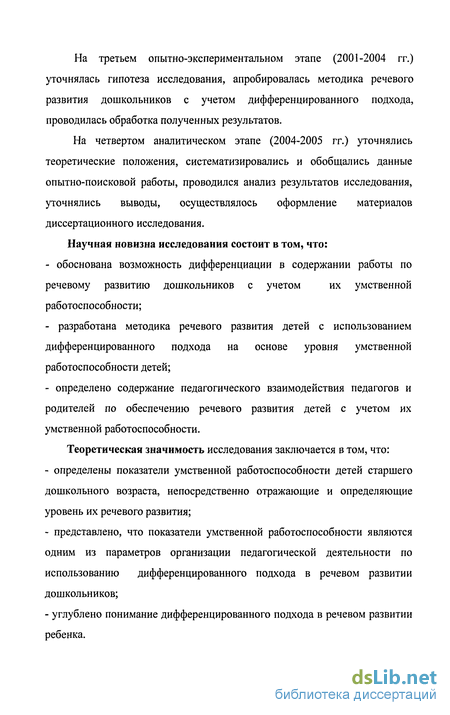 На третьем опытно-экспериментальном этапе (2001-2004 гг.) уточнялась гипотеза исследования, апробировалась методика речевого развития дошкольников с учетом дифференцированного подхода, проводилась обработка полученных результатов.

На четвертом аналитическом этапе (2004-2005 гг.) уточнялись теоретические положения, систематизировались и обобщались данные опытно-поисковой работы, проводился анализ результатов исследования, уточнялись выводы, осуществлялось оформление материалов диссертационного исследования.

Научная новизна исследования состоит в том, что:

- обоснована возможность дифференциации в содержании работы по речевому развитию дошкольников с учетом их умственной работоспособности;

- разработана методика речевого развития детей с использованием дифференцированного подхода на основе уровня умственной работоспособности детей;

- определено содержание педагогического взаимодействия педагогов и родителей по обеспечению речевого развития детей с учетом их умственной работоспособности.

Теоретическая значимость исследования заключается в том, что:

- определены показатели умственной работоспособности детей старшего дошкольного возраста, непосредственно отражающие и определяющие уровень их речевого развития;

- представлено, что показатели умственной работоспособности являются одним из параметров организации педагогической деятельности по использованию дифференцированного подхода в речевом развитии дошкольников;

- углублено понимание дифференцированного подхода в речевом развитии ребенка.

dsLib.net
библиотека диссертаций